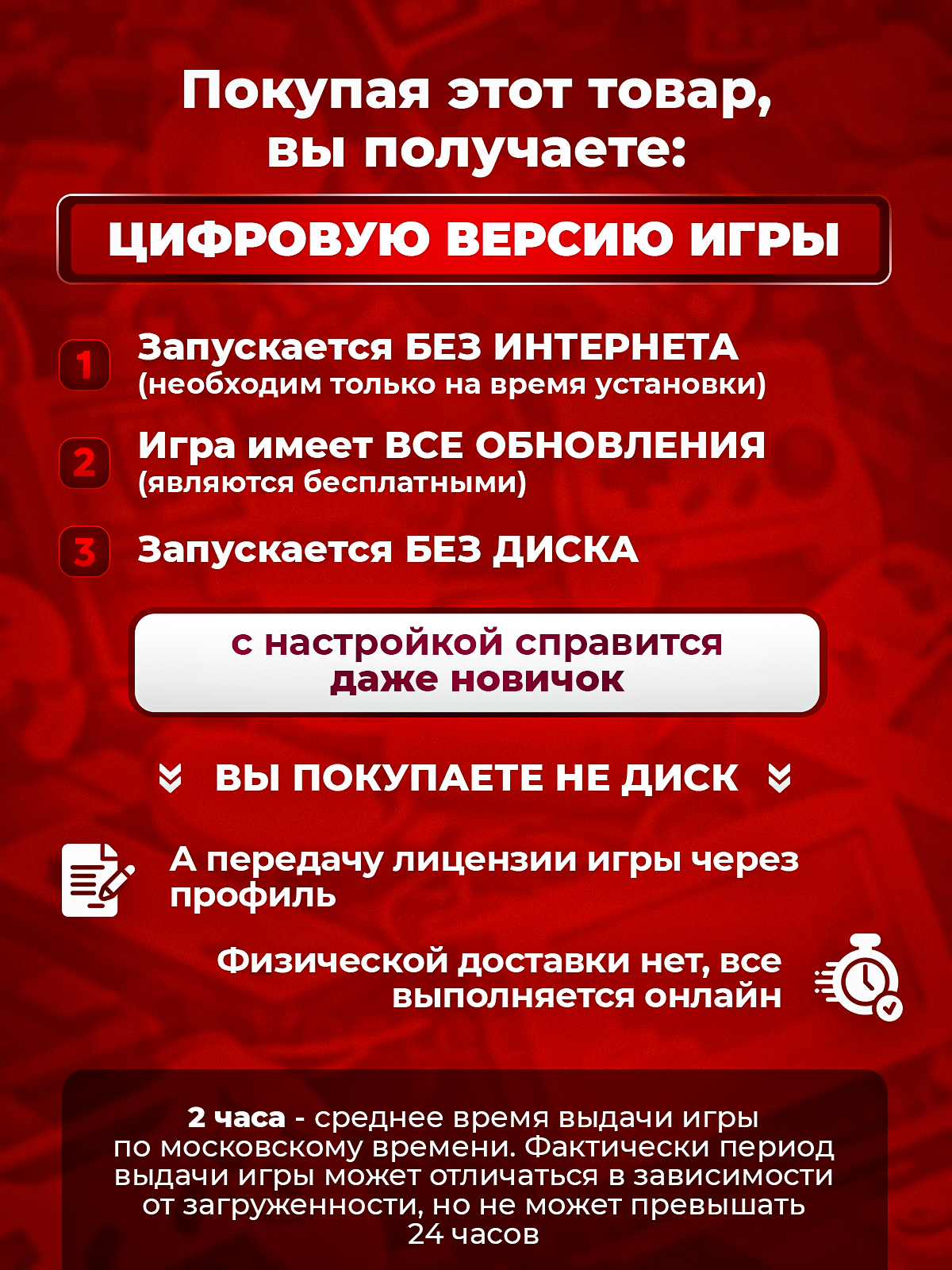 Покупая этот товар, вы получаете:

ЦИФРОВУЮ ВЕРСИЮ ИГРЫ

1 Запускается БЕЗ ИНТЕРНЕТА
(необходим только на время установки)

2 Игра имеет ВСЕ ОБНОВЛЕНИЯ
(являются бесплатными)

3 Запускается БЕЗ ДИСКА

с настройкой справится даже новичок

ВЫ ПОКУПАЕТЕ НЕ ДИСК

А передачу лицензии игры через профиль

Физической доставки нет, все выполняется онлайн

2 часа - среднее время выдачи игры по московскому времени. Фактически период выдачи игры может отличаться в зависимости от загруженности, но не может превышать 24 часов